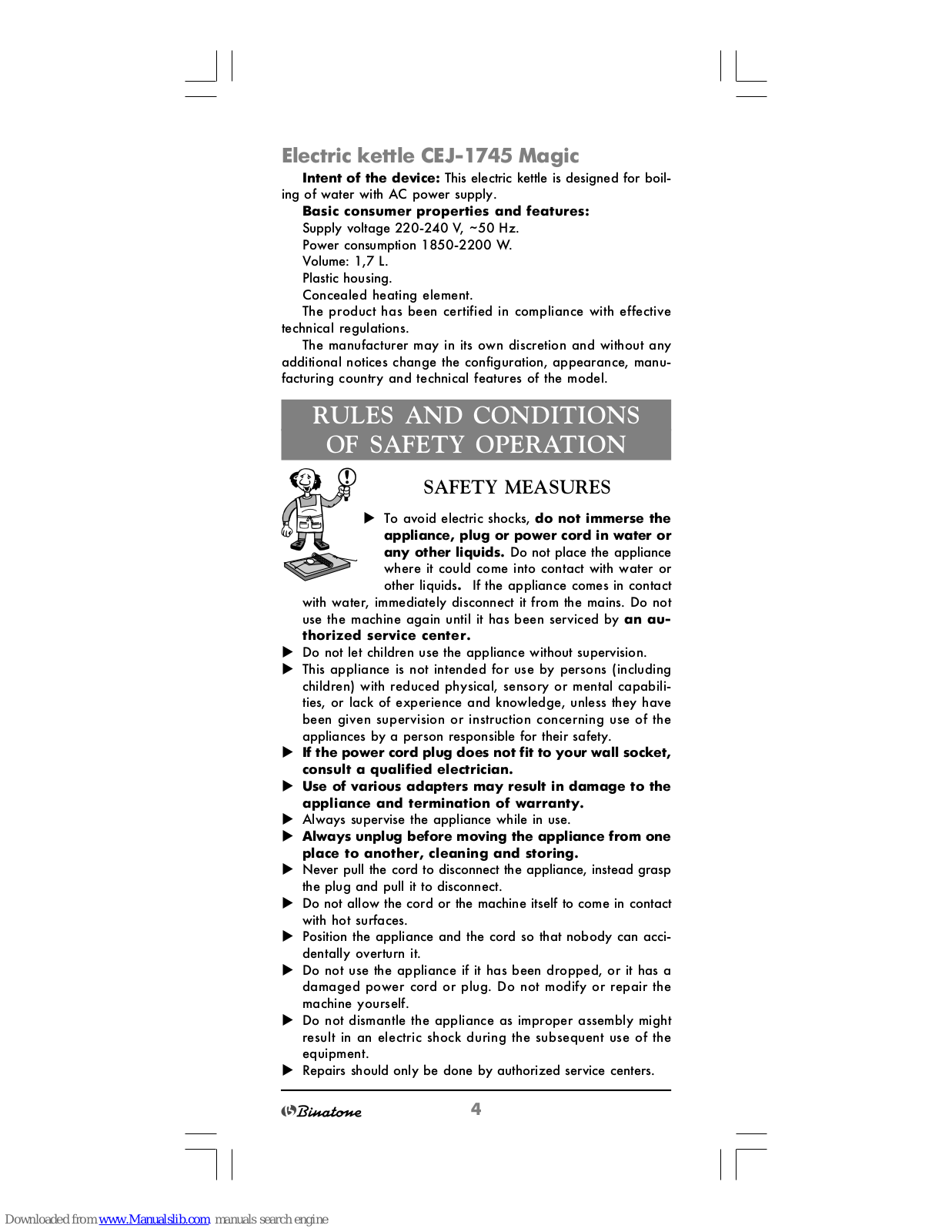 Electric kettle CEJ-1745 Magic

Intent of the device: This electric kettle is designed for boiling of water with AC power supply.

Basic consumer properties and features:

Supply voltage 220-240 V, ~50 Hz.

Power consumption 1850-2200 W.

Volume: 1,7 L.

Plastic housing.

Concealed heating element.

The product has been certified in compliance with effective technical regulations.

The manufacturer may in its own discretion and without any additional notices change the configuration, appearance, manufacturing country and technical features of the model.

RULES AND CONDITIONS OF SAFETY OPERATION

SAFETY MEASURES

▶ To avoid electric shocks, do not immerse the appliance, plug or power cord in water or any other liquids. Do not place the appliance where it could come into contact with water or other liquids. If the appliance comes in contact with water, immediately disconnect it from the mains. Do not use the machine again until it has been serviced by an authorized service center.

▶ Do not let children use the appliance without supervision.

▶ This appliance is not intended for use by persons (including children) with reduced physical, sensory or mental capabilities, or lack of experience and knowledge, unless they have been given supervision or instruction concerning use of the appliances by a person responsible for their safety.

▶ If the power cord plug does not fit to your wall socket, consult a qualified electrician.

▶ Use of various adapters may result in damage to the appliance and termination of warranty.

▶ Always supervise the appliance while in use.

▶ Always unplug before moving the appliance from one place to another, cleaning and storing.

▶ Never pull the cord to disconnect the appliance, instead grasp the plug and pull it to disconnect.

▶ Do not allow the cord or the machine itself to come in contact with hot surfaces.

▶ Position the appliance and the cord so that nobody can accidentally overturn it.

▶ Do not use the appliance if it has been dropped, or it has a damaged power cord or plug. Do not modify or repair the machine yourself.

▶ Do not dismantle the appliance as improper assembly might result in an electric shock during the subsequent use of the equipment.

▶ Repairs should only be done by authorized service centers.

Binatone 4

Downloaded from www.Manualslib.com manuals search engine